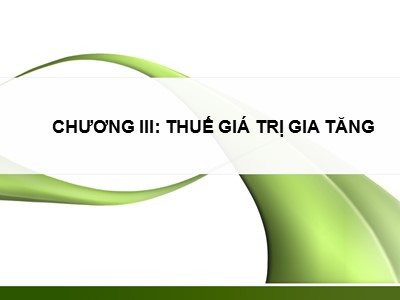 CHƯƠNG III: THUẾ GIÁ TRỊ GIA TĂNG